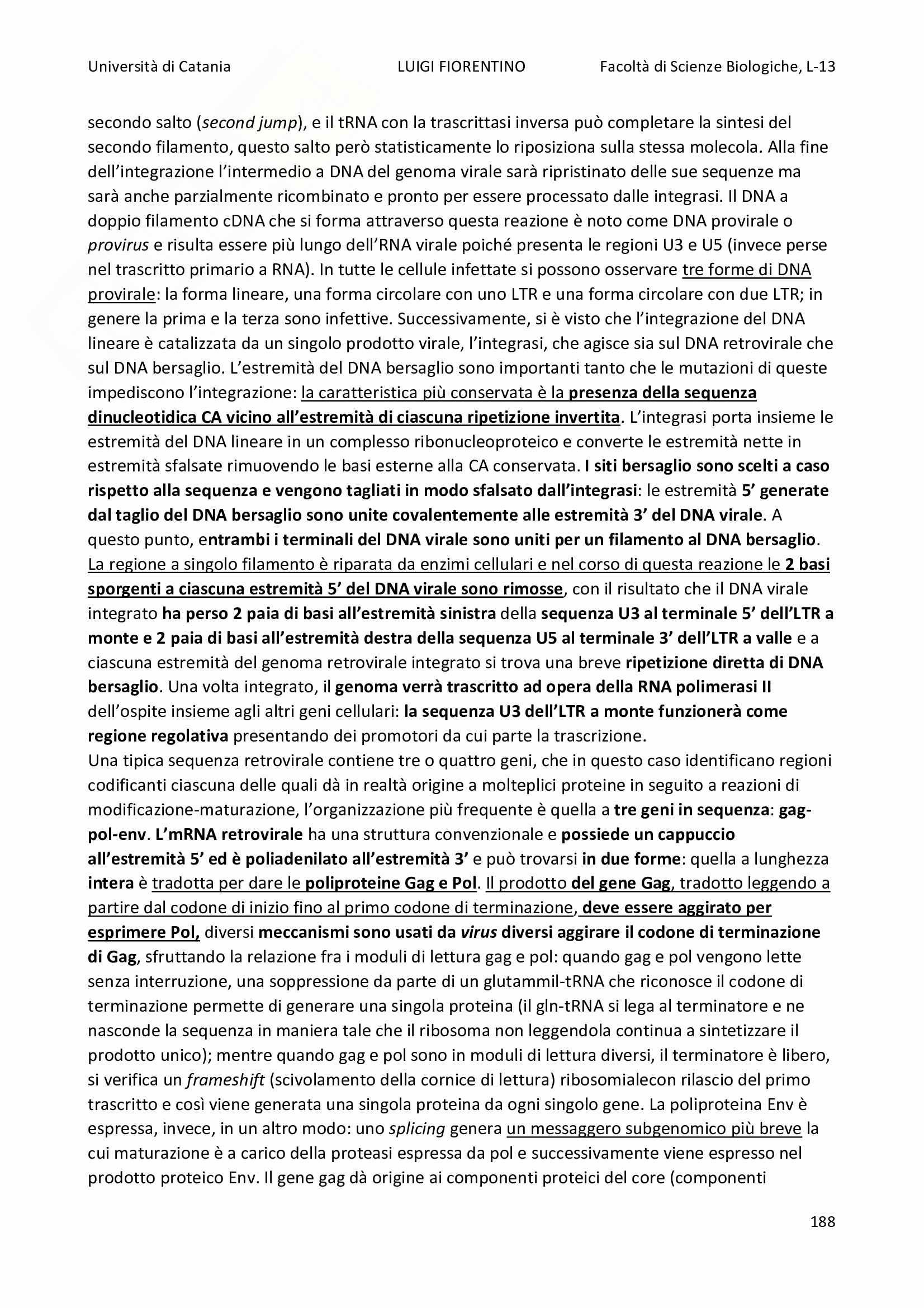 Università di Catania LUIGI FIORENTINO Facoltà di Scienze Biologiche, L-13

secondo salto (second jump), e il tRNA con la trascrittasi inversa può completare la sintesi del secondo filamento, questo salto però statisticamente lo riposiziona sulla stessa molecola. Alla fine dell'integrazione l'intermedio a DNA del genoma virale sarà ripristinato delle sue sequenze ma sarà anche parzialmente ricombinato e pronto per essere processato dalle integrasi. Il DNA a doppio filamento cDNA che si forma attraverso questa reazione è noto come DNA provirale o provirus e risulta essere più lungo dell'RNA virale poiché presenta le regioni U3 e U5 (invece perse nel trascritto primario a RNA). In tutte le cellule infettate si possono osservare tre forme di DNA provirale: la forma lineare, una forma circolare con uno LTR e una forma circolare con due LTR; in genere la prima e la terza sono infettive. Successivamente, si è visto che l'integrazione del DNA lineare è catalizzata da un singolo prodotto virale, l'integrasi, che agisce sia sul DNA retrovirale che sul DNA bersaglio. L'estremità del DNA bersaglio sono importanti tanto che le mutazioni di queste impediscono l'integrazione: la caratteristica più conservata è la presenza della sequenza dinucleotidica CA vicino all'estremità di ciascuna ripetizione invertita. L'integrasi porta insieme le estremità del DNA lineare in un complesso ribonucleoproteico e converte le estremità nette in estremità sfalsate rimuovendo le basi esterne alla CA conservata. I siti bersaglio sono scelti a caso rispetto alla sequenza e vengono tagliati in modo sfalsato dall'integrasi: le estremità 5' generate dal taglio del DNA bersaglio sono unite covalentemente alle estremità 3' del DNA virale. A questo punto, entrambi i terminali del DNA virale sono uniti per un filamento al DNA bersaglio. La regione a singolo filamento è riparata da enzimi cellulari e nel corso di questa reazione le 2 basi sporgenti a ciascuna estremità 5' del DNA virale sono rimosse, con il risultato che il DNA virale integrato ha perso 2 paia di basi all'estremità sinistra della sequenza U3 al terminale 5' dell'LTR a monte e 2 paia di basi all'estremità destra della sequenza U5 al terminale 3' dell'LTR a valle e a ciascuna estremità del genoma retrovirale integrato si trova una breve ripetizione diretta di DNA bersaglio. Una volta integrato, il genoma verrà trascritto ad opera della RNA polimerasi II dell'ospite insieme agli altri geni cellulari: la sequenza U3 dell'LTR a monte funzionerà come regione regolativa presentando dei promotori da cui parte la trascrizione.
Una tipica sequenza retrovirale contiene tre o quattro geni, che in questo caso identificano regioni codificanti ciascuna delle quali dà in realtà origine a molteplici proteine in seguito a reazioni di modificazione-maturazione, l'organizzazione più frequente è quella a tre geni in sequenza: gag-pol-env. L'mRNA retrovirale ha una struttura convenzionale e possiede un cappuccio all'estremità 5' ed è poliadenilato all'estremità 3' e può trovarsi in due forme: quella a lunghezza intera è tradotta per dare le poliproteine Gag e Pol. Il prodotto del gene Gag, tradotto leggendo a partire dal codone di inizio fino al primo codone di terminazione, deve essere aggirato per esprimere Pol, diversi meccanismi sono usati da virus diversi aggirare il codone di terminazione di Gag, sfruttando la relazione fra i moduli di lettura gag e pol: quando gag e pol vengono lette senza interruzione, una soppressione da parte di un glutammil-tRNA che riconosce il codone di terminazione permette di generare una singola proteina (il gln-tRNA si lega al terminatore e ne nasconde la sequenza in maniera tale che il ribosoma non leggendola continua a sintetizzare il prodotto unico); mentre quando gag e pol sono in moduli di lettura diversi, il terminatore è libero, si verifica un frameshift (scivolamento della cornice di lettura) ribosomialecon rilascio del primo trascritto e così viene generata una singola proteina da ogni singolo gene. La poliproteina Env è espressa, invece, in un altro modo: uno splicing genera un messaggero subgenomico più breve la cui maturazione è a carico della proteasi espressa da pol e successivamente viene espresso nel prodotto proteico Env. Il gene gag dà origine ai componenti proteici del core (componenti

188